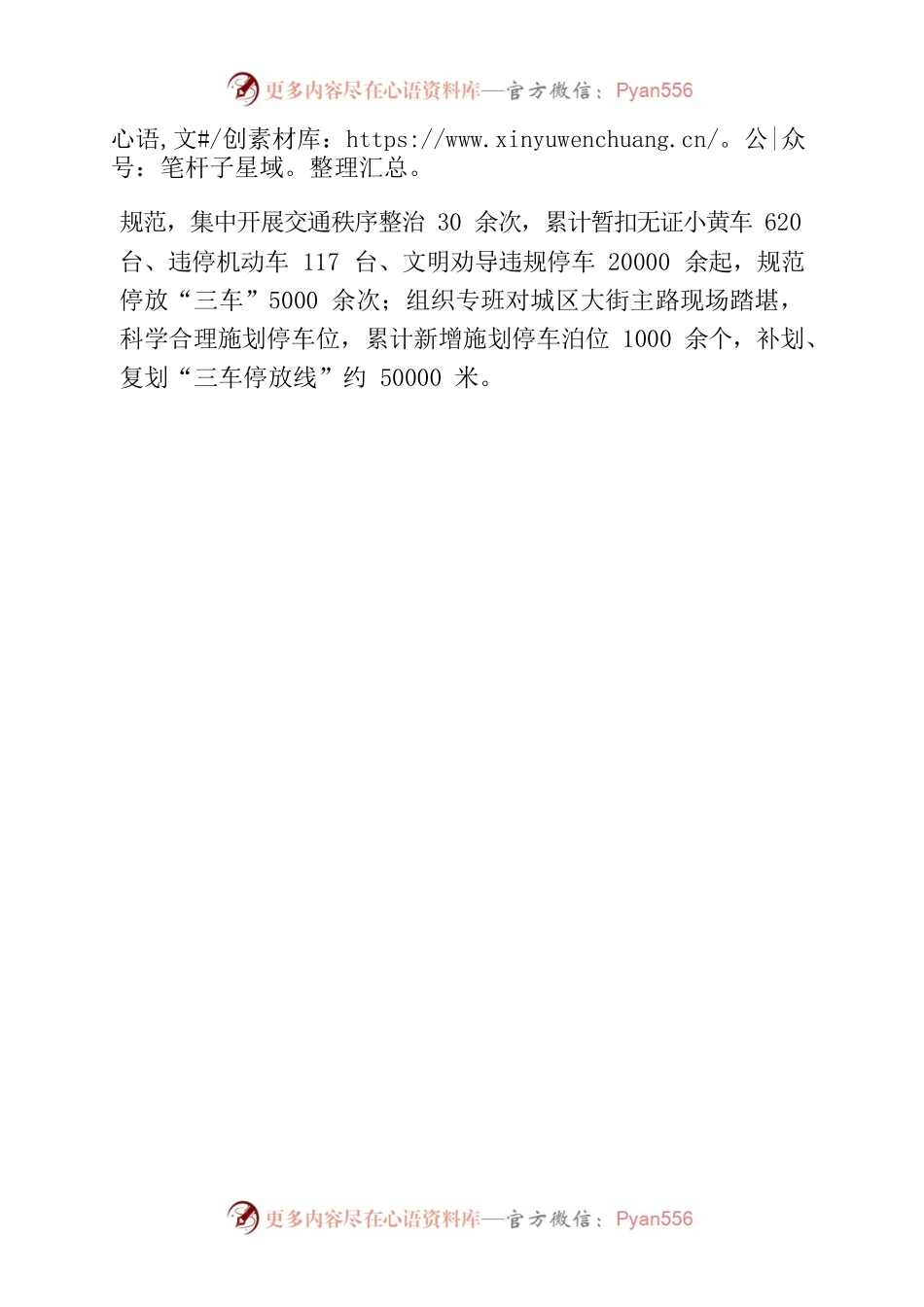 更多内容尽在心语资料库—官方微信：Pyan556

心语,文#/创素材库：https://www.xinyuwenchuang.cn/。公|众号：笔杆子星域。整理汇总。

规范，集中开展交通秩序整治 30 余次，累计暂扣无证小黄车 620 台、违停机动车 117 台、文明劝导违规停车 20000 余起，规范停放“三车”5000 余次；组织专班对城区大街主路现场踏堪，科学合理施划停车位，累计新增施划停车泊位 1000 余个，补划、复划“三车停放线”约 50000 米。

更多内容尽在心语资料库—官方微信：Pyan556